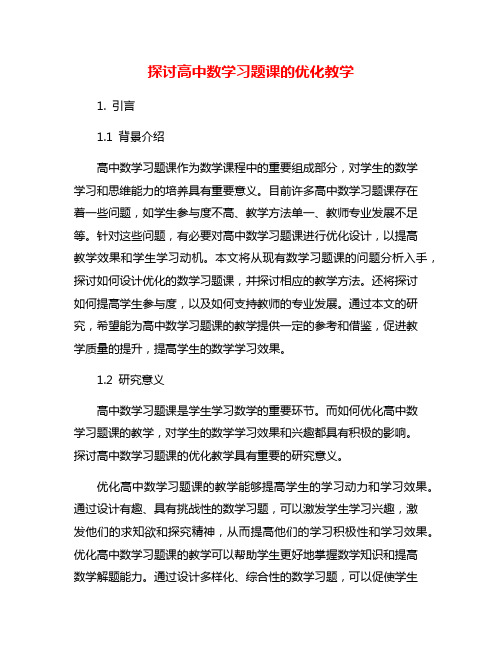 探讨高中数学习题课的优化教学

1. 引言

1.1 背景介绍

高中数学习题课作为数学课程中的重要组成部分，对学生的数学学习和思维能力的培养具有重要意义。目前许多高中数学习题课存在着一些问题，如学生参与度不高、教学方法单一、教师专业发展不足等。针对这些问题，有必要对高中数学习题课进行优化设计，以提高教学效果和学生学习动机。本文将从现有数学习题课的问题分析入手，探讨如何设计优化的数学习题课，并探讨相应的教学方法。还将探讨如何提高学生参与度，以及如何支持教师的专业发展。通过本文的研究，希望能为高中数学习题课的教学提供一定的参考和借鉴，促进教学质量的提升，提高学生的数学学习效果。

1.2 研究意义

高中数学习题课是学生学习数学的重要环节。而如何优化高中数学习题课的教学，对学生的数学学习效果和兴趣都具有积极的影响。探讨高中数学习题课的优化教学具有重要的研究意义。

优化高中数学习题课的教学能够提高学生的学习动力和学习效果。通过设计有趣、具有挑战性的数学习题，可以激发学生学习兴趣，激发他们的求知欲和探究精神，从而提高他们的学习积极性和学习效果。优化高中数学习题课的教学可以帮助学生更好地掌握数学知识和提高数学解题能力。通过设计多样化、综合性的数学习题，可以促使学生